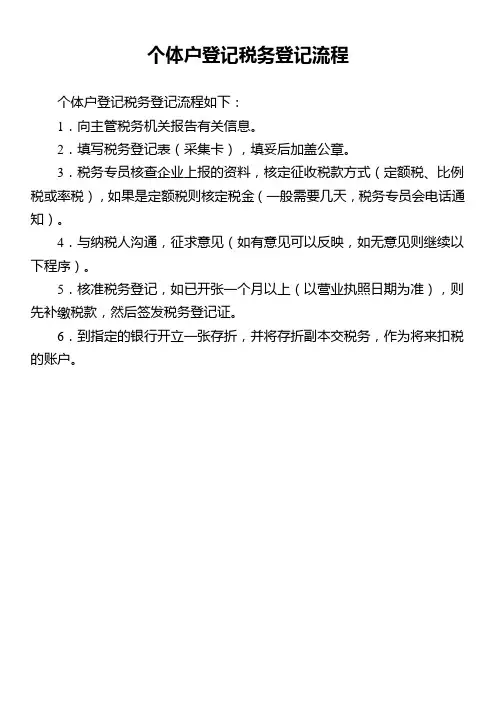 个体户登记税务登记流程

个体户登记税务登记流程如下：

1．向主管税务机关报告有关信息。

2．填写税务登记表（采集卡），填妥后加盖公章。

3．税务专员核查企业上报的资料，核定征收税款方式（定额税、比例税或率税），如果是定额税则核定税金（一般需要几天，税务专员会电话通知）。

4．与纳税人沟通，征求意见（如有意见可以反映，如无意见则继续以下程序）。

5．核准税务登记，如已开张一个月以上（以营业执照日期为准），则先补缴税款，然后签发税务登记证。

6．到指定的银行开立一张存折，并将存折副本交税务，作为将来扣税的账户。